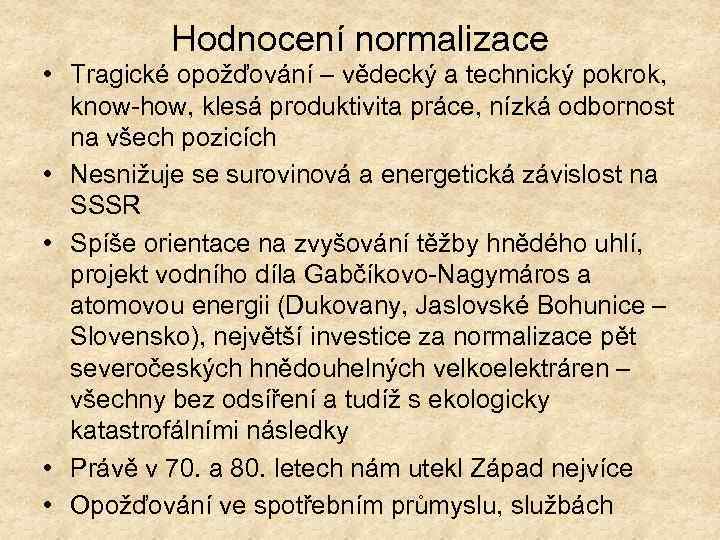 Hodnocení normalizace

• Tragické opožďování – vědecký a technický pokrok, know-how, klesá produktivita práce, nízká odbornost na všech pozicích

• Nesnižuje se surovinová a energetická závislost na SSSR

• Spíše orientace na zvyšování těžby hnědého uhlí, projekt vodního díla Gabčíkovo-Nagymáros a atomovou energii (Dukovany, Jaslovské Bohunice – Slovensko), největší investice za normalizace pět severočeských hnědouhelných velkoelektráren – všechny bez odsíření a tudíž s ekologicky katastrofálními následky

• Právě v 70. a 80. letech nám utekl Západ nejvíce

• Opožďování ve spotřebním průmyslu, službách